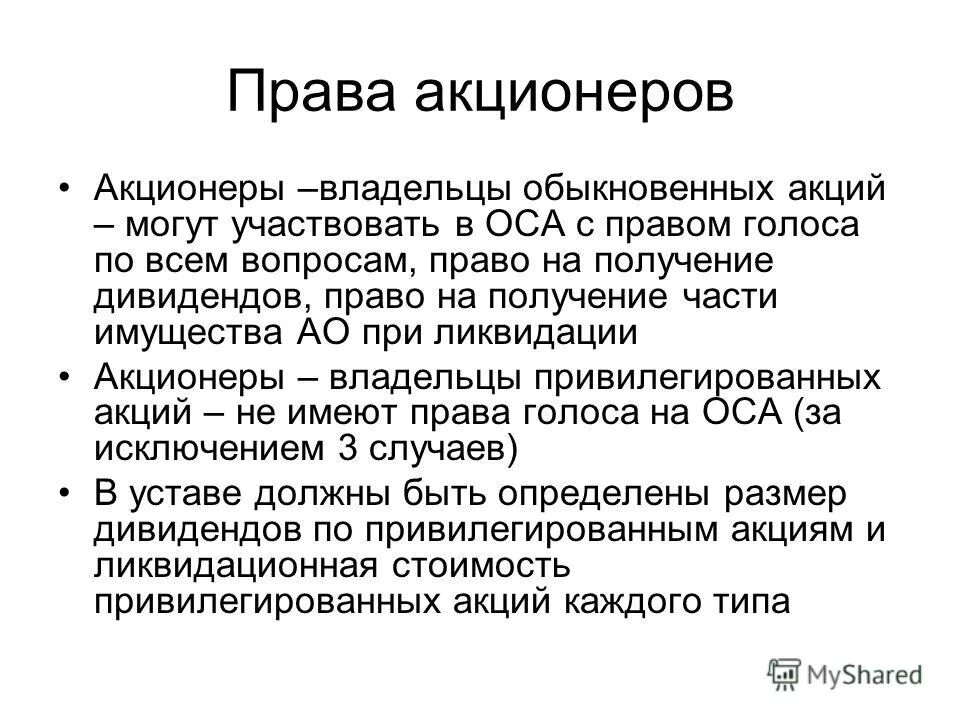 Права акционеров

• Акционеры –владельцы обыкновенных акций – могут участвовать в ОСА с правом голоса по всем вопросам, право на получение дивидендов, право на получение части имущества АО при ликвидации

• Акционеры – владельцы привилегированных акций – не имеют права голоса на ОСА (за исключением 3 случаев)

• В уставе должны быть определены размер дивидендов по привилегированным акциям и ликвидационная стоимость привилегированных акций каждого типа

MyShared